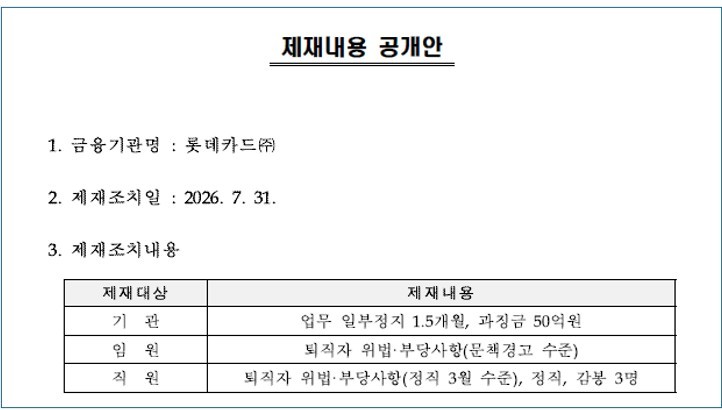 제재내용 공개안

1. 금융기관명 : 롯데카드㈜

2. 제재조치일 : 2026. 7. 31.

3. 제재조치내용

| 제재대상 | 제재내용 |
|---|---|
| 기 관 | 업무 일부정지 1.5개월, 과징금 50억원 |
| 임 원 | 퇴직자 위법·부당사항(문책경고 수준) |
| 직 원 | 퇴직자 위법·부당사항(정직 3월 수준), 정직, 감봉 3명 |